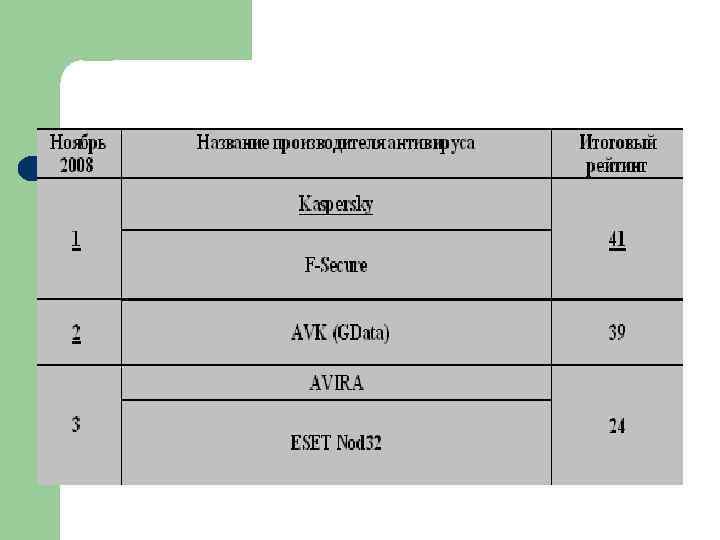 | Ноябрь 2008 | Название производителя антивируса | Итоговый рейтинг |
|---|---|---|
| 1 | Kaspersky | 41 |
| | F-Secure | |
| 2 | AVK (GData) | 39 |
| 3 | AVIRA | 24 |
| | ESET Nod32 | |